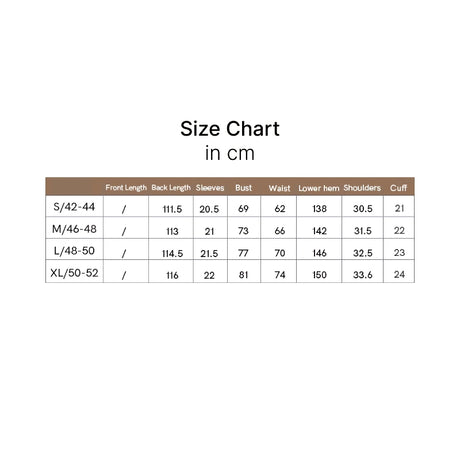 Size Chart
in cm

|  | Front Length | Back Length | Sleeves | Bust | Waist | Lower hem | Shoulders | Cuff |
|---|---|---|---|---|---|---|---|---|
| S/42-44 | / | 111.5 | 20.5 | 69 | 62 | 138 | 30.5 | 21 |
| M/46-48 | / | 113 | 21 | 73 | 66 | 142 | 31.5 | 22 |
| L/48-50 | / | 114.5 | 21.5 | 77 | 70 | 146 | 32.5 | 23 |
| XL/50-52 | / | 116 | 22 | 81 | 74 | 150 | 33.6 | 24 |